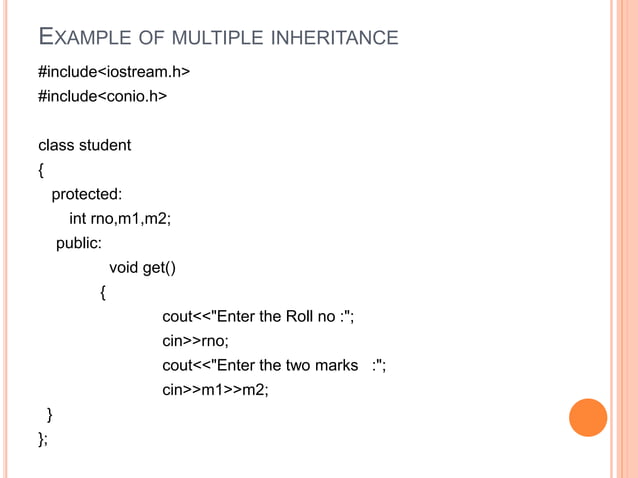 EXAMPLE OF MULTIPLE INHERITANCE

#include<iostream.h>
#include<conio.h>

class student
{
protected:
int rno,m1,m2;
public:
void get()
{
cout<<"Enter the Roll no :";
cin>>rno;
cout<<"Enter the two marks :";
cin>>m1>>m2;
}
};